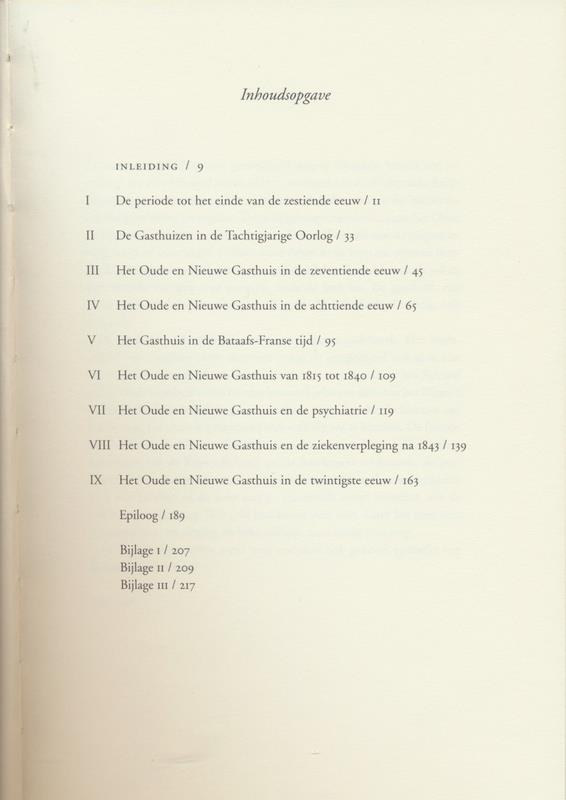 Inhoudsopgave

INLEIDING / 9

I De periode tot het einde van de zestiende eeuw / 11

II De Gasthuizen in de Tachtigjarige Oorlog / 33

III Het Oude en Nieuwe Gasthuis in de zeventiende eeuw / 45

IV Het Oude en Nieuwe Gasthuis in de achttiende eeuw / 65

V Het Gasthuis in de Bataafs-Franse tijd / 95

VI Het Oude en Nieuwe Gasthuis van 1815 tot 1840 / 109

VII Het Oude en Nieuwe Gasthuis en de psychiatrie / 119

VIII Het Oude en Nieuwe Gasthuis en de ziekenverpleging na 1843 / 139

IX Het Oude en Nieuwe Gasthuis in de twintigste eeuw / 163

Epiloog / 189

Bijlage I / 207
Bijlage II / 209
Bijlage III / 217